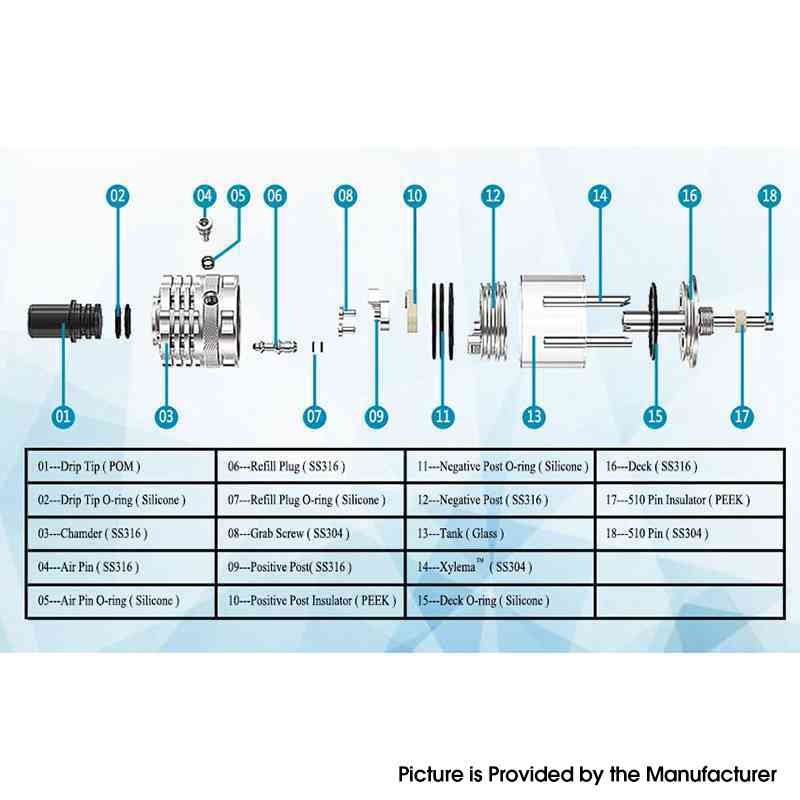 02 04 05 06 08 10 12 14 16 18

01 03 07 09 11 13 15 17

| 01---Drip Tip ( POM ) | 06---Refill Plug ( SS316 ) | 11---Negative Post O-ring ( Silicone ) | 16---Deck ( SS316 ) |
|---|---|---|---|
| 02---Drip Tip O-ring ( Silicone ) | 07---Refill Plug O-ring ( Silicone ) | 12---Negative Post ( SS316 ) | 17---510 Pin Insulator ( PEEK ) |
| 03---Chamder ( SS316 ) | 08---Grab Screw ( SS304 ) | 13---Tank ( Glass ) | 18---510 Pin ( SS304 ) |
| 04---Air Pin ( SS316 ) | 09---Positive Post( SS316 ) | 14---Xylema™ ( SS304 ) | |
| 05---Air Pin O-ring ( Silicone ) | 10---Positive Post Insulator ( PEEK ) | 15---Deck O-ring ( Silicone ) | |

Picture is Provided by the Manufacturer